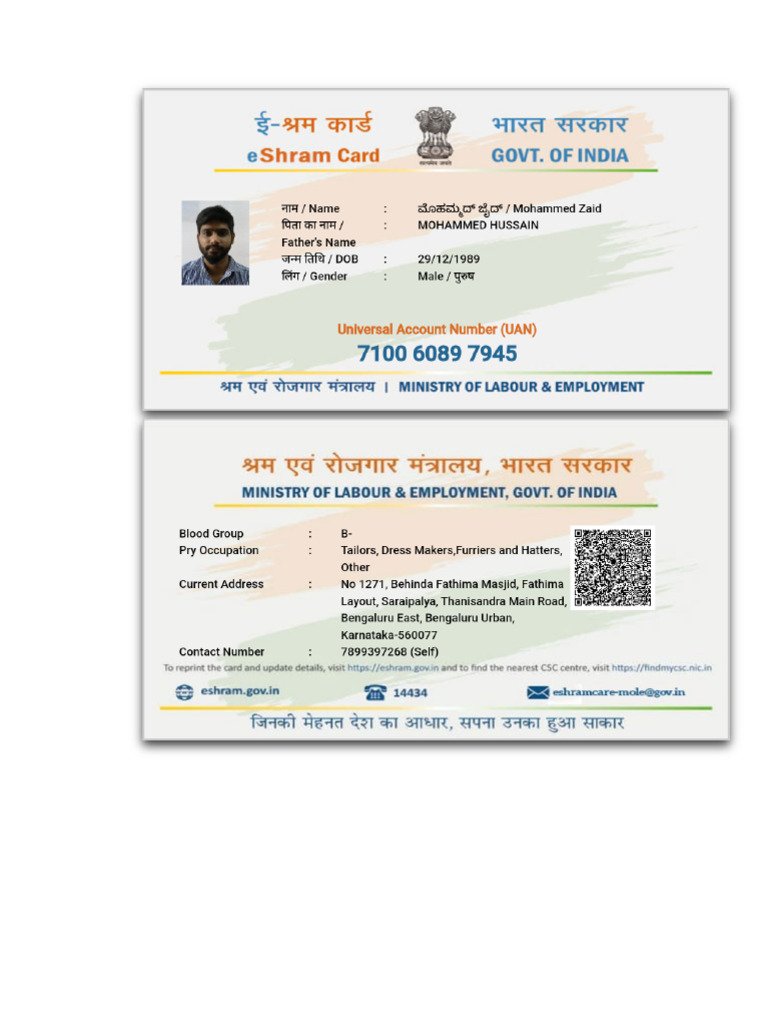 ई-श्रम कार्ड
eShram Card

सत्यमेव जयते

भारत सरकार
GOVT. OF INDIA

नाम / Name : ಮೊಹಮ್ಮದ್ ಜೈದ್ / Mohammed Zaid
पिता का नाम / Father's Name : MOHAMMED HUSSAIN
जन्म तिथि / DOB : 29/12/1989
लिंग / Gender : Male / पुरुष

Universal Account Number (UAN)
7100 6089 7945

श्रम एवं रोजगार मंत्रालय | MINISTRY OF LABOUR & EMPLOYMENT

श्रम एवं रोजगार मंत्रालय, भारत सरकार
MINISTRY OF LABOUR & EMPLOYMENT, GOVT. OF INDIA

Blood Group : B-
Pry Occupation : Tailors, Dress Makers,Furriers and Hatters, Other
Current Address : No 1271, Behinda Fathima Masjid, Fathima Layout, Saraipalya, Thanisandra Main Road, Bengaluru East, Bengaluru Urban, Karnataka-560077
Contact Number : 7899397268 (Self)

To reprint the card and update details, visit https://eshram.gov.in and to find the nearest CSC centre, visit https://findmycsc.nic.in

eshram.gov.in
14434
eshramcare-mole@gov.in

जिनकी मेहनत देश का आधार, सपना उनका हुआ साकार